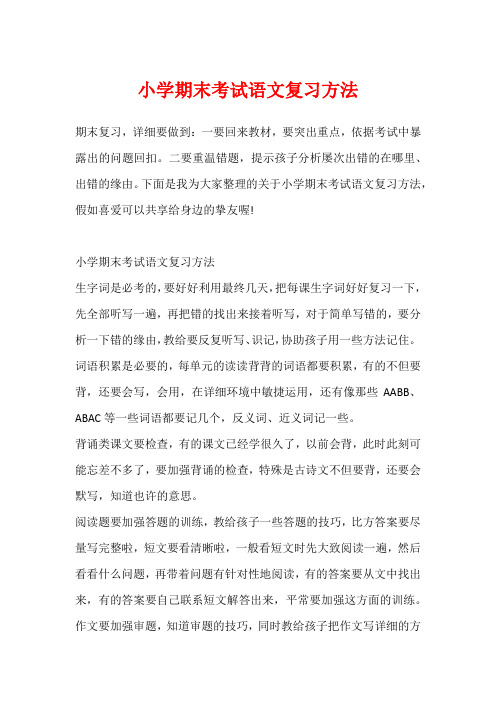 小学期末考试语文复习方法

期末复习，详细要做到：一要回来教材，要突出重点，依据考试中暴露出的问题回扣。二要重温错题，提示孩子分析屡次出错的在哪里、出错的缘由。下面是我为大家整理的关于小学期末考试语文复习方法，假如喜爱可以共享给身边的挚友喔!

小学期末考试语文复习方法

生字词是必考的，要好好利用最终几天，把每课生字词好好复习一下，先全部听写一遍，再把错的找出来接着听写，对于简单写错的，要分析一下错的缘由，教给要反复听写、识记，协助孩子用一些方法记住。

词语积累是必要的，每单元的读读背背的词语都要积累，有的不但要背，还要会写，会用，在详细环境中敏捷运用，还有像那些 AABB、ABAC 等一些词语都要记几个，反义词、近义词记一些。

背诵类课文要检查，有的课文已经学很久了，以前会背，此时此刻可能忘差不多了，要加强背诵的检查，特殊是古诗文不但要背，还要会默写，知道也许的意思。

阅读题要加强答题的训练，教给孩子一些答题的技巧，比方答案要尽量写完整啦，短文要看清晰啦，一般看短文时先大致阅读一遍，然后看看什么问题，再带着问题有针对性地阅读，有的答案要从文中找出来，有的答案要自己联系短文解答出来，平常要加强这方面的训练。

作文要加强审题，知道审题的技巧，同时教给孩子把作文写详细的方